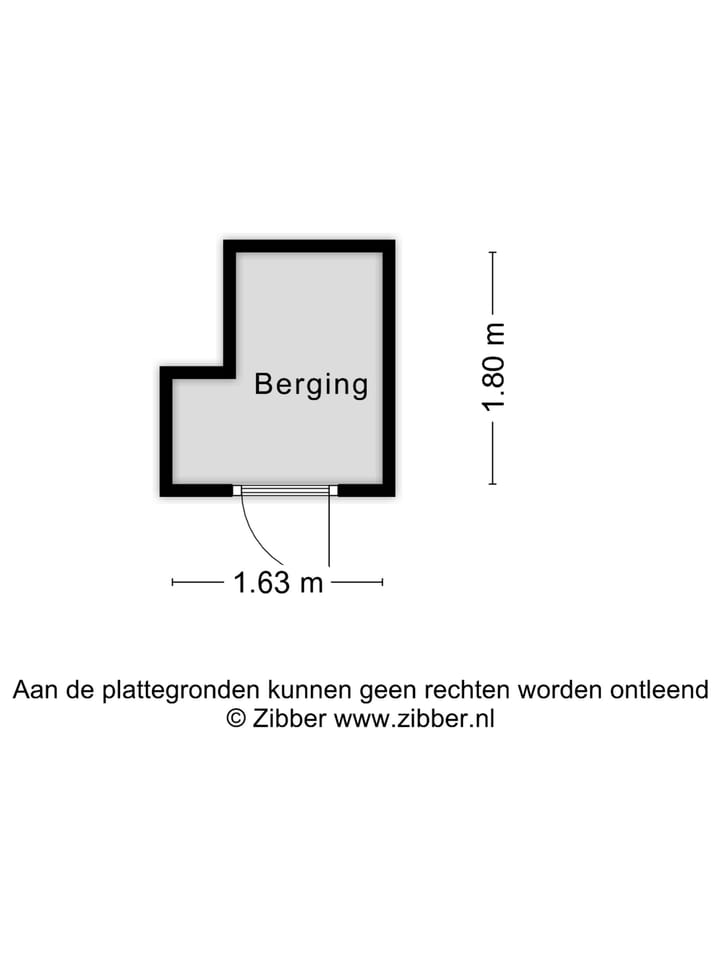 Berging

1.80 m

1.63 m

Aan de plattegronden kunnen geen rechten worden ontleend
© Zibber www.zibber.nl